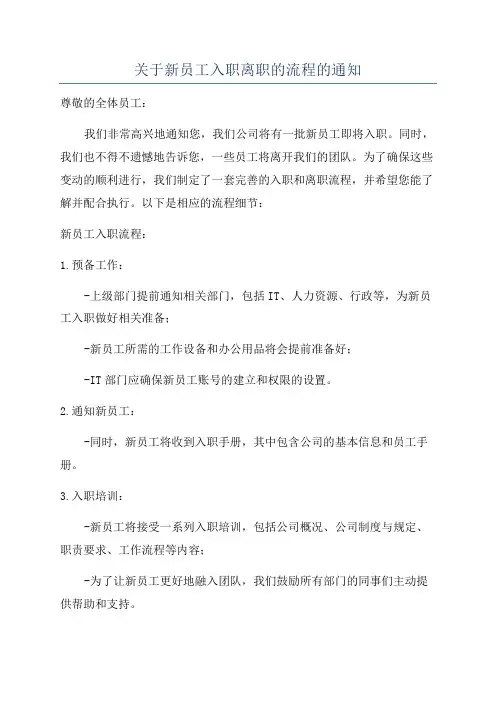 关于新员工入职离职的流程的通知

尊敬的全体员工：

我们非常高兴地通知您，我们公司将有一批新员工即将入职。同时，我们也不得不遗憾地告诉您，一些员工将离开我们的团队。为了确保这些变动的顺利进行，我们制定了一套完善的入职和离职流程，并希望您能了解并配合执行。以下是相应的流程细节：

新员工入职流程：

1.预备工作：

-上级部门提前通知相关部门，包括IT、人力资源、行政等，为新员工入职做好相关准备；

-新员工所需的工作设备和办公用品将会提前准备好；

-IT部门应确保新员工账号的建立和权限的设置。

2.通知新员工：

-同时，新员工将收到入职手册，其中包含公司的基本信息和员工手册。

3.入职培训：

-新员工将接受一系列入职培训，包括公司概况、公司制度与规定、职责要求、工作流程等内容；

-为了让新员工更好地融入团队，我们鼓励所有部门的同事们主动提供帮助和支持。